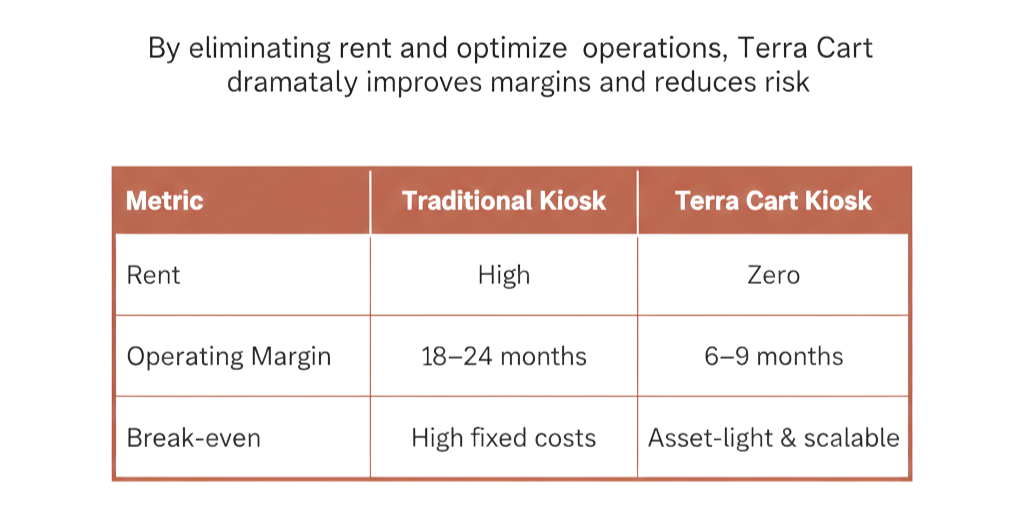 By eliminating rent and optimize  operations, Terra Cart dramataly improves margins and reduces risk

| Metric | Traditional Kiosk | Terra Cart Kiosk |
|---|---|---|
| Rent | High | Zero |
| Operating Margin | 18–24 months | 6–9 months |
| Break-even | High fixed costs | Asset-light & scalable |